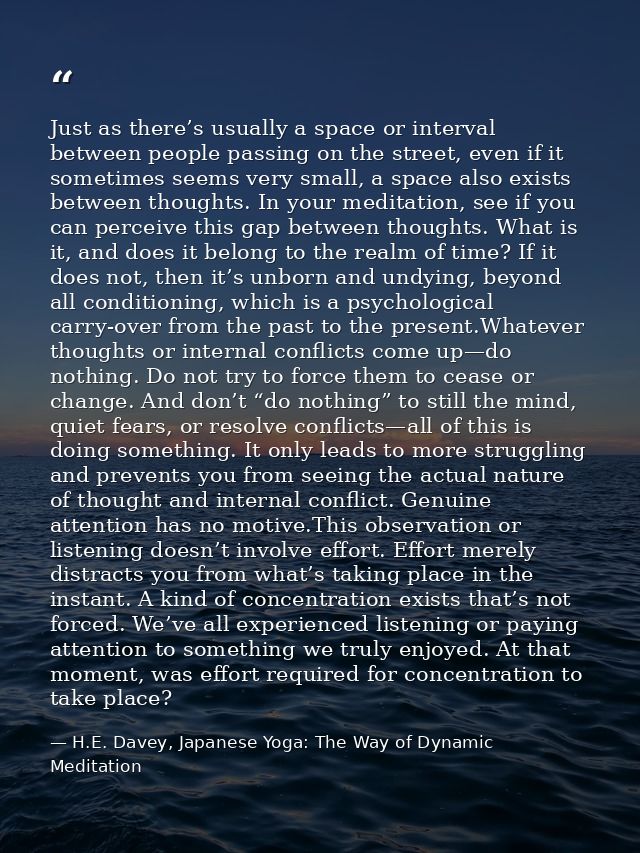 “

Just as there’s usually a space or interval between people passing on the street, even if it sometimes seems very small, a space also exists between thoughts. In your meditation, see if you can perceive this gap between thoughts. What is it, and does it belong to the realm of time? If it does not, then it’s unborn and undying, beyond all conditioning, which is a psychological carry-over from the past to the present.Whatever thoughts or internal conflicts come up—do nothing. Do not try to force them to cease or change. And don’t “do nothing” to still the mind, quiet fears, or resolve conflicts—all of this is doing something. It only leads to more struggling and prevents you from seeing the actual nature of thought and internal conflict. Genuine attention has no motive.This observation or listening doesn’t involve effort. Effort merely distracts you from what’s taking place in the instant. A kind of concentration exists that’s not forced. We’ve all experienced listening or paying attention to something we truly enjoyed. At that moment, was effort required for concentration to take place?

— H.E. Davey, Japanese Yoga: The Way of Dynamic Meditation